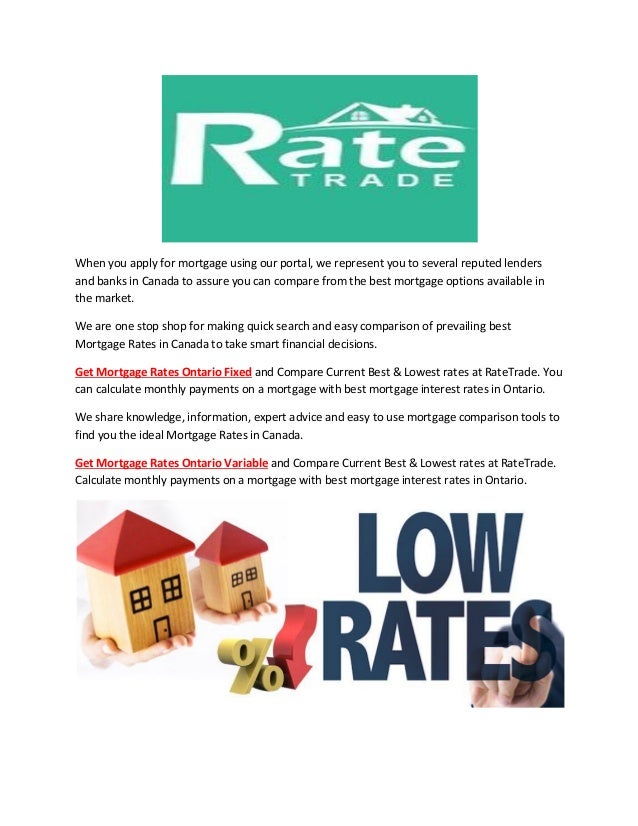 Rate
TRADE

When you apply for mortgage using our portal, we represent you to several reputed lenders and banks in Canada to assure you can compare from the best mortgage options available in the market.

We are one stop shop for making quick search and easy comparison of prevailing best Mortgage Rates in Canada to take smart financial decisions.

Get Mortgage Rates Ontario Fixed and Compare Current Best & Lowest rates at RateTrade. You can calculate monthly payments on a mortgage with best mortgage interest rates in Ontario.

We share knowledge, information, expert advice and easy to use mortgage comparison tools to find you the ideal Mortgage Rates in Canada.

Get Mortgage Rates Ontario Variable and Compare Current Best & Lowest rates at RateTrade. Calculate monthly payments on a mortgage with best mortgage interest rates in Ontario.

%

LOW
RATES